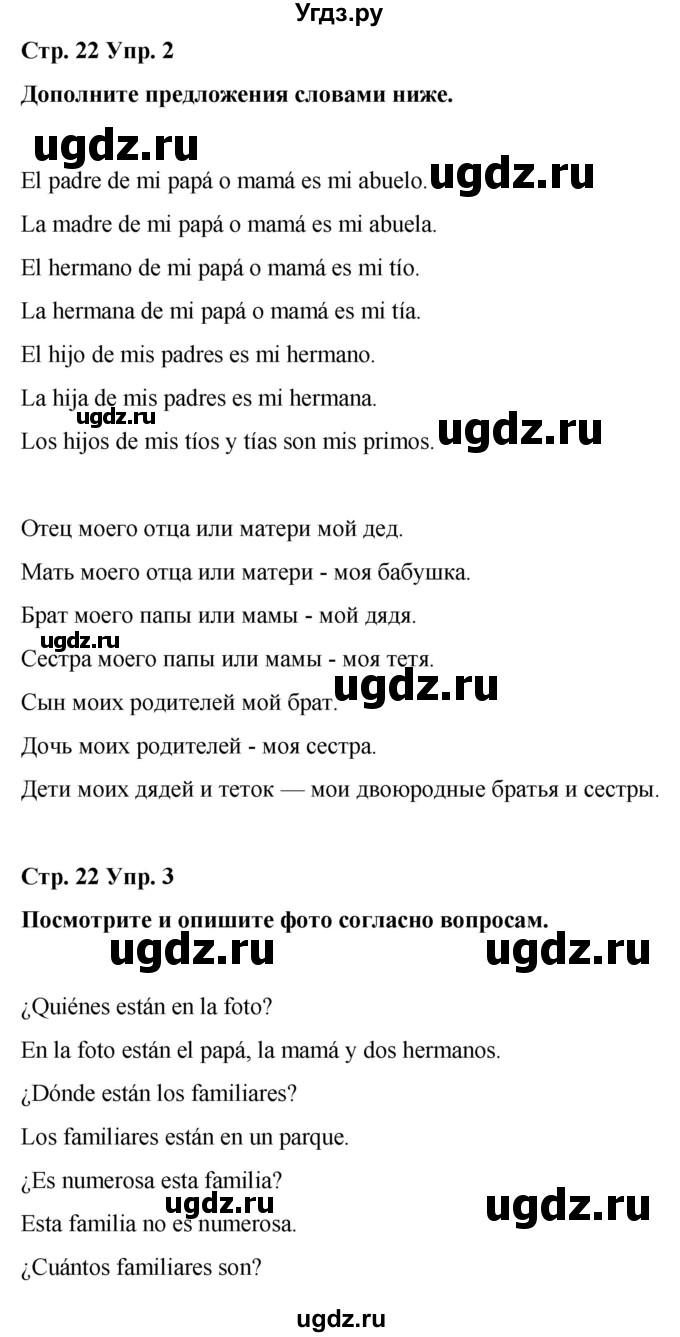 Угдз.ру

Стр. 22 Упр. 2

Дополните предложения словами ниже.

ugdz.ru

El padre de mi papá o mamá es mi abuelo. ugdz.ru

La madre de mi papá o mamá es mi abuela.

El hermano de mi papá o mamá es mi tío.

La hermana de mi papá o mamá es mi tía.

El hijo de mis padres es mi hermano.

La hija de mis padres es mi hermana.

ugdz.ru

Los hijos de mis tíos y tías son mis primos. ugdz.ru

Отец моего отца или матери мой дед.

Мать моего отца или матери - моя бабушка.

Брат моего папы или мамы - мой дядя.

ugdz.ru

Сестра моего папы или мамы - моя тетя.

Сын моих родителей мой брат. ugdz.ru

Дочь моих родителей - моя сестра.

Дети моих дядей и теток — мои двоюродные братья и сестры.

Стр. 22 Упр. 3

Посмотрите и опишите фото согласно вопросам.

ugdz.ru ugdz.ru

¿Quiénes están en la foto?

En la foto están el papá, la mamá y dos hermanos.

¿Dónde están los familiares?

Los familiares están en un parque.

¿Es numerosa esta familia?

ugdz.ru ugdz.ru

Esta familia no es numerosa.

¿Cuántos familiares son?

ugdz.ru